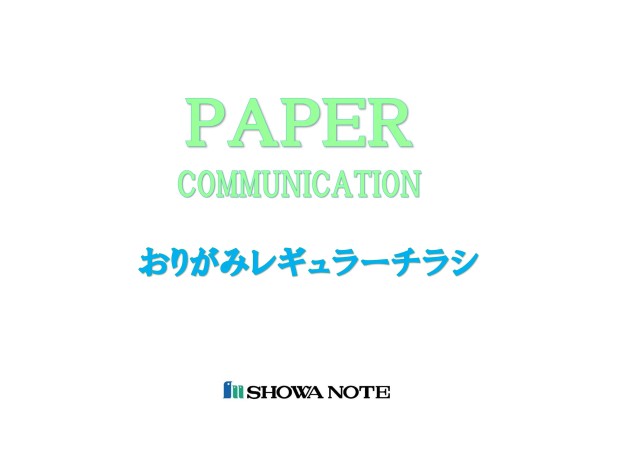 PAPER
COMMUNICATION

おりがみレギュラーチラシ

SHOWA NOTE